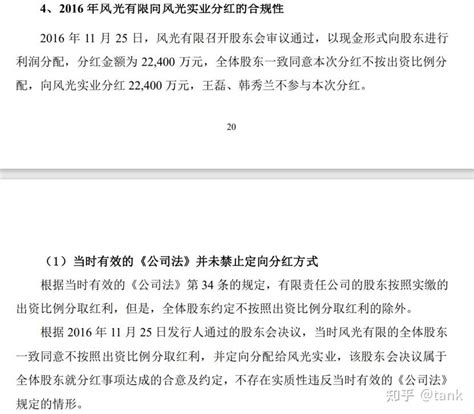 4、2016 年风光有限向风光实业分红的合规性

2016 年 11 月 25 日，风光有限召开股东会审议通过，以现金形式向股东进行利润分配，分红金额为 22,400 万元，全体股东一致同意本次分红不按出资比例分配，向风光实业分红 22,400 万元，王磊、韩秀兰不参与本次分红。

20

（1）当时有效的《公司法》并未禁止定向分红方式

根据当时有效的《公司法》第 34 条的规定，有限责任公司的股东按照实缴的出资比例分取红利，但是，全体股东约定不按照出资比例分取红利的除外。

根据 2016 年 11 月 25 日发行人通过的股东会决议，当时风光有限的全体股东一致同意不按照出资比例分取红利，并定向分配给风光实业，该股东会决议属于全体股东就分红事项达成的合意及约定，不存在实质性违反当时有效的《公司法》规定的情形。

知乎 @tank